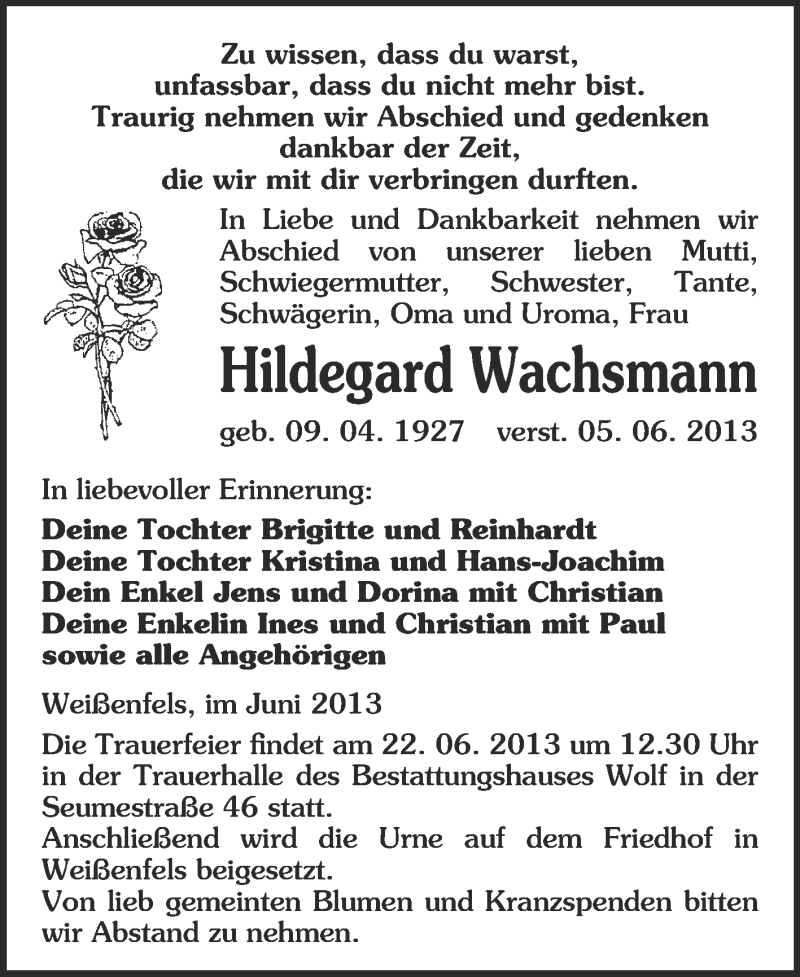 Zu wissen, dass du warst,
unfassbar, dass du nicht mehr bist.
Traurig nehmen wir Abschied und gedenken
dankbar der Zeit,
die wir mit dir verbringen durften.

In Liebe und Dankbarkeit nehmen wir Abschied von unserer lieben Mutti, Schwiegermutter, Schwester, Tante, Schwägerin, Oma und Uroma, Frau

Hildegard Wachsmann

geb. 09. 04. 1927 verst. 05. 06. 2013

In liebevoller Erinnerung:

Deine Tochter Brigitte und Reinhardt
Deine Tochter Kristina und Hans-Joachim
Dein Enkel Jens und Dorina mit Christian
Deine Enkelin Ines und Christian mit Paul
sowie alle Angehörigen

Weißenfels, im Juni 2013

Die Trauerfeier findet am 22. 06. 2013 um 12.30 Uhr in der Trauerhalle des Bestattungshauses Wolf in der Seumestraße 46 statt.
Anschließend wird die Urne auf dem Friedhof in Weißenfels beigesetzt.
Von lieb gemeinten Blumen und Kranzspenden bitten wir Abstand zu nehmen.